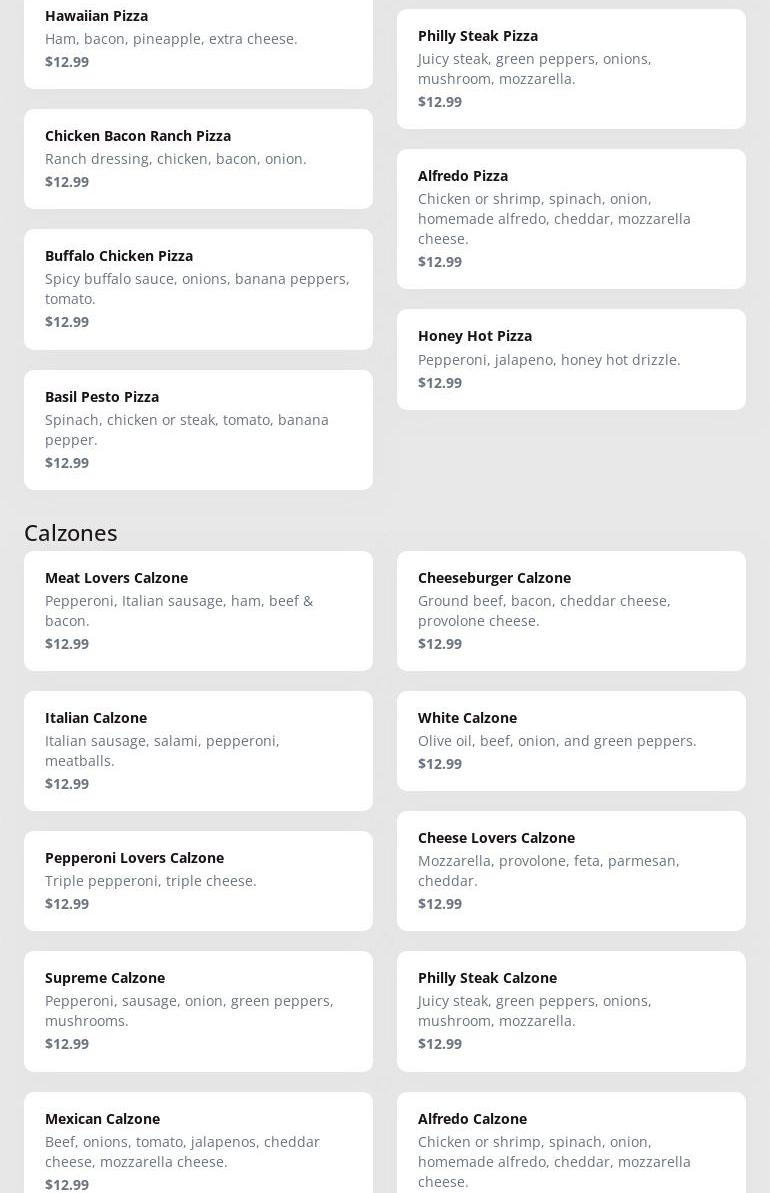 Hawaiian Pizza
Ham, bacon, pineapple, extra cheese.
$12.99

Chicken Bacon Ranch Pizza
Ranch dressing, chicken, bacon, onion.
$12.99

Buffalo Chicken Pizza
Spicy buffalo sauce, onions, banana peppers, tomato.
$12.99

Basil Pesto Pizza
Spinach, chicken or steak, tomato, banana pepper.
$12.99

Philly Steak Pizza
Juicy steak, green peppers, onions, mushroom, mozzarella.
$12.99

Alfredo Pizza
Chicken or shrimp, spinach, onion, homemade alfredo, cheddar, mozzarella cheese.
$12.99

Honey Hot Pizza
Pepperoni, jalapeno, honey hot drizzle.
$12.99

Calzones

Meat Lovers Calzone
Pepperoni, Italian sausage, ham, beef & bacon.
$12.99

Italian Calzone
Italian sausage, salami, pepperoni, meatballs.
$12.99

Pepperoni Lovers Calzone
Triple pepperoni, triple cheese.
$12.99

Supreme Calzone
Pepperoni, sausage, onion, green peppers, mushrooms.
$12.99

Mexican Calzone
Beef, onions, tomato, jalapenos, cheddar cheese, mozzarella cheese.
$12.99

Cheeseburger Calzone
Ground beef, bacon, cheddar cheese, provolone cheese.
$12.99

White Calzone
Olive oil, beef, onion, and green peppers.
$12.99

Cheese Lovers Calzone
Mozzarella, provolone, feta, parmesan, cheddar.
$12.99

Philly Steak Calzone
Juicy steak, green peppers, onions, mushroom, mozzarella.
$12.99

Alfredo Calzone
Chicken or shrimp, spinach, onion, homemade alfredo, cheddar, mozzarella cheese.